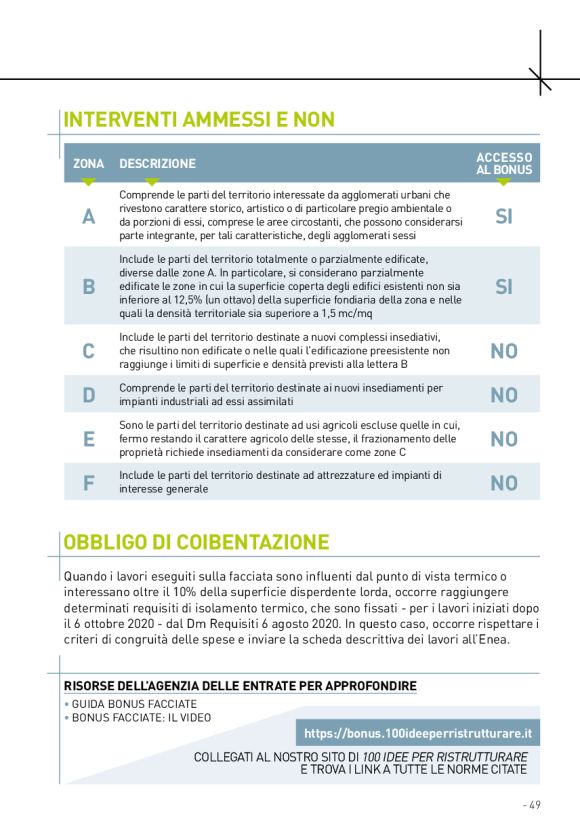 INTERVENTI AMMESSI E NON

| ZONA | DESCRIZIONE | ACCESSO AL BONUS |
|---|---|---|
| A | Comprende le parti del territorio interessate da agglomerati urbani che rivestono carattere storico, artistico o di particolare pregio ambientale o da porzioni di essi, comprese le aree circostanti, che possono considerarsi parte integrante, per tali caratteristiche, degli agglomerati sessi | SI |
| B | Include le parti del territorio totalmente o parzialmente edificate, diverse dalle zone A. In particolare, si considerano parzialmente edificate le zone in cui la superficie coperta degli edifici esistenti non sia inferiore al 12,5% (un ottavo) della superficie fondiaria della zona e nelle quali la densità territoriale sia superiore a 1,5 mc/mq | SI |
| C | Include le parti del territorio destinate a nuovi complessi insediativi, che risultino non edificate o nelle quali l'edificazione preesistente non raggiunge i limiti di superficie e densità previsti alla lettera B | NO |
| D | Comprende le parti del territorio destinate ai nuovi insediamenti per impianti industriali ad essi assimilati | NO |
| E | Sono le parti del territorio destinate ad usi agricoli escluse quelle in cui, fermo restando il carattere agricolo delle stesse, il frazionamento delle proprietà richiede insediamenti da considerare come zone C | NO |
| F | Include le parti del territorio destinate ad attrezzature ed impianti di interesse generale | NO |

OBBLIGO DI COIBENTAZIONE

Quando i lavori eseguiti sulla facciata sono influenti dal punto di vista termico o interessano oltre il 10% della superficie disperdente lorda, occorre raggiungere determinati requisiti di isolamento termico, che sono fissati - per i lavori iniziati dopo il 6 ottobre 2020 - dal Dm Requisiti 6 agosto 2020. In questo caso, occorre rispettare i criteri di congruità delle spese e inviare la scheda descrittiva dei lavori all'Enea.

RISORSE DELL'AGENZIA DELLE ENTRATE PER APPROFONDIRE
• GUIDA BONUS FACCIATE
• BONUS FACCIATE: IL VIDEO

https://bonus.100ideeperristrutturare.it

COLLEGATI AL NOSTRO SITO DI 100 IDEE PER RISTRUTTURARE E TROVA I LINK A TUTTE LE NORME CITATE

- 49